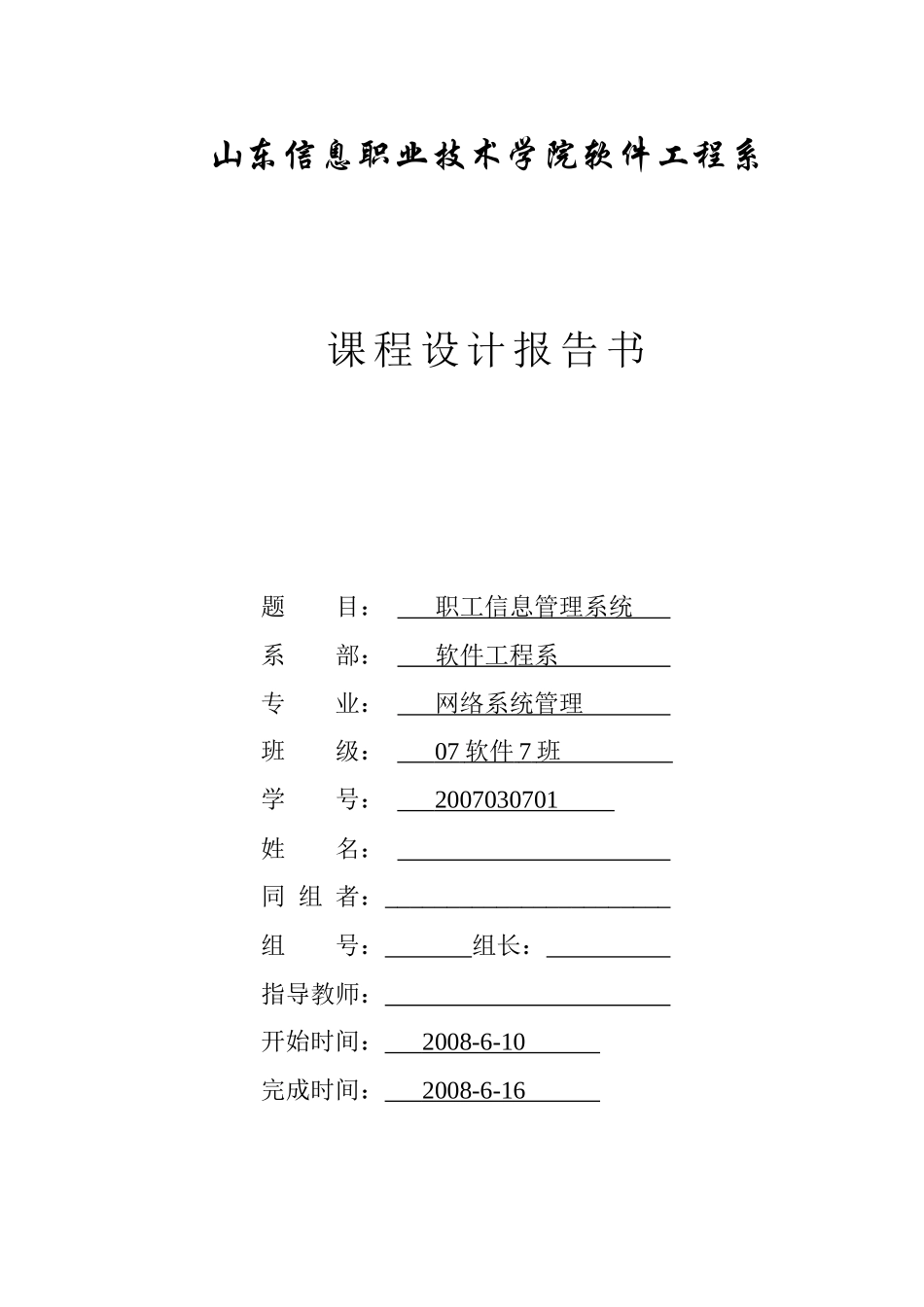 山东信息职业技术学院软件工程系

课程设计报告书

题　　目：　职工信息管理系统

系　　部：　软件工程系

专　　业：　网络系统管理

班　　级：　07 软件 7 班

学　　号：　2007030701

姓　　名：

同 组 者：

组　　号：　　　组长：

指导教师：

开始时间：　2008-6-10

完成时间：　2008-6-16